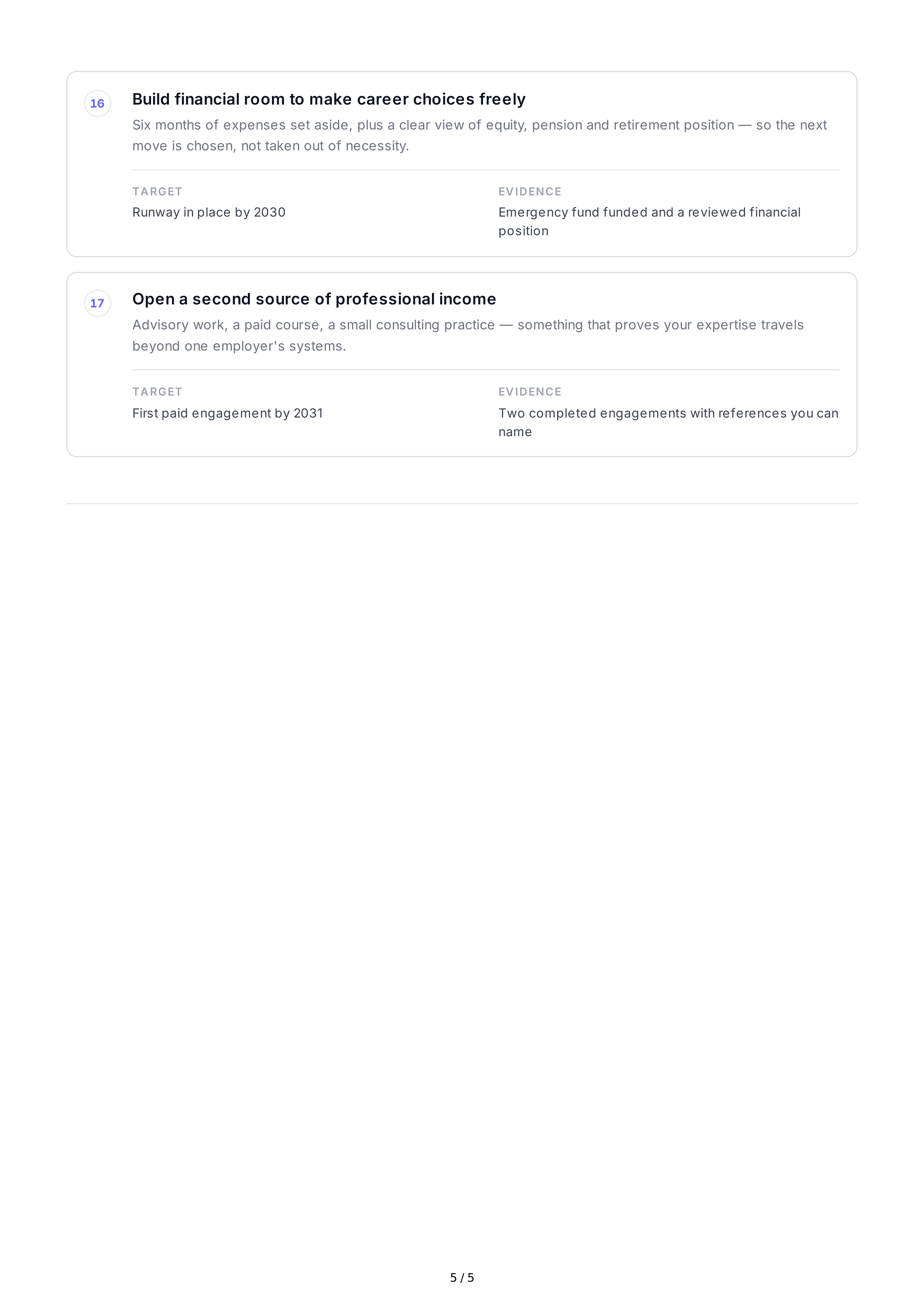 16

Build financial room to make career choices freely

Six months of expenses set aside, plus a clear view of equity, pension and retirement position — so the next move is chosen, not taken out of necessity.

TARGET
Runway in place by 2030

EVIDENCE
Emergency fund funded and a reviewed financial position

17

Open a second source of professional income

Advisory work, a paid course, a small consulting practice — something that proves your expertise travels beyond one employer's systems.

TARGET
First paid engagement by 2031

EVIDENCE
Two completed engagements with references you can name

5 / 5